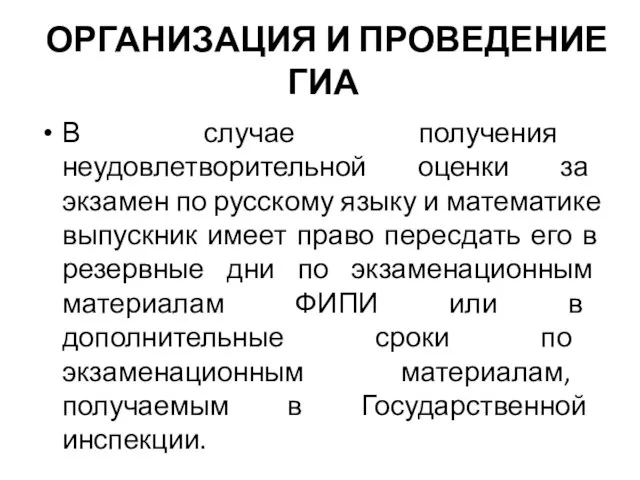 ОРГАНИЗАЦИЯ И ПРОВЕДЕНИЕ ГИА

• В случае получения неудовлетворительной оценки за экзамен по русскому языку и математике выпускник имеет право пересдать его в резервные дни по экзаменационным материалам ФИПИ или в дополнительные сроки по экзаменационным материалам, получаемым в Государственной инспекции.